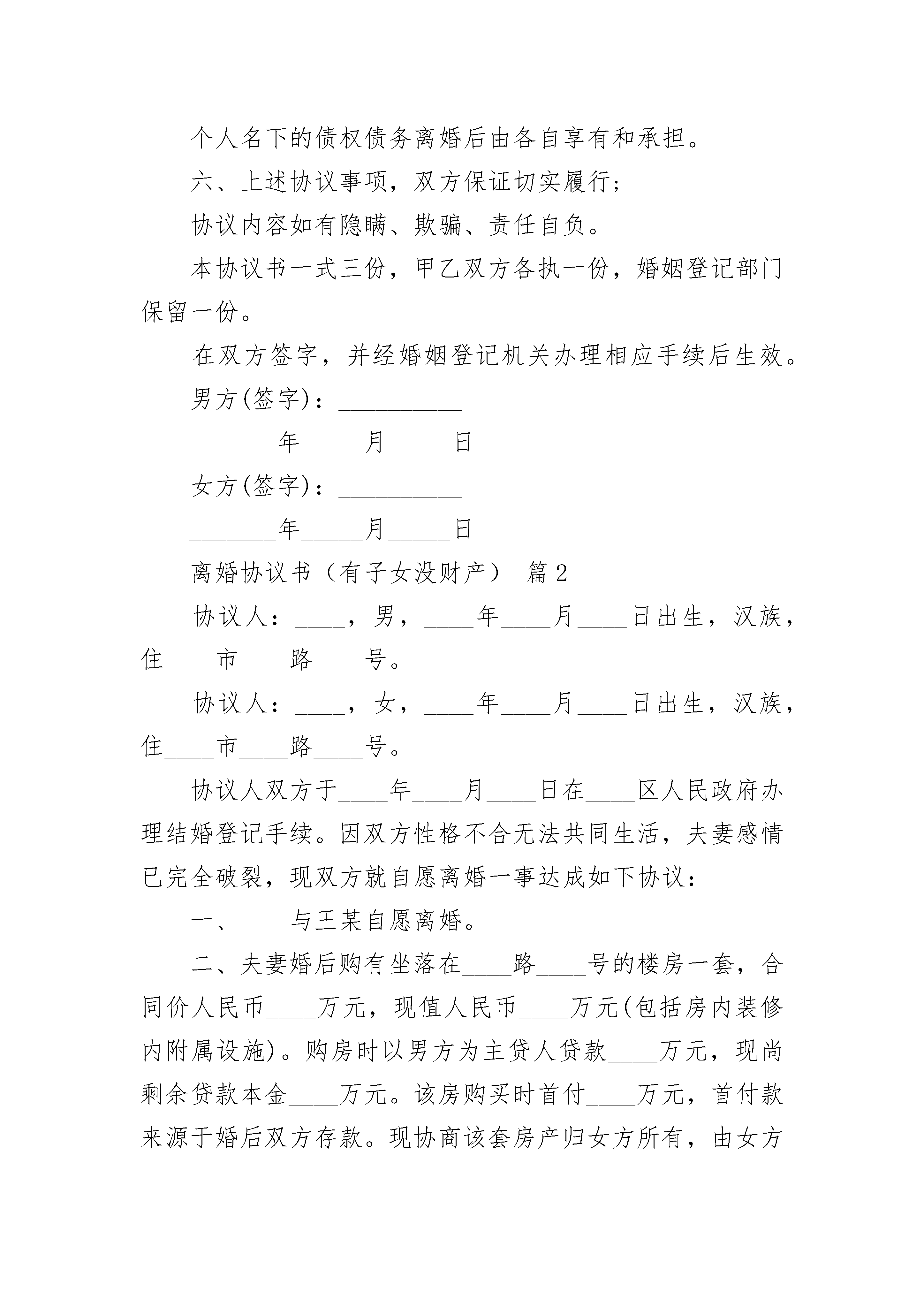 个人名下的债权债务离婚后由各自享有和承担。

六、上述协议事项，双方保证切实履行;

协议内容如有隐瞒、欺骗、责任自负。

本协议书一式三份，甲乙双方各执一份，婚姻登记部门保留一份。

在双方签字，并经婚姻登记机关办理相应手续后生效。

男方(签字)：__________

_______年_____月_____日

女方(签字)：__________

_______年_____月_____日

离婚协议书（有子女没财产） 篇2

协议人：____，男，____年____月____日出生，汉族，住____市____路____号。

协议人：____，女，____年____月____日出生，汉族，住____市____路____号。

协议人双方于____年____月____日在____区人民政府办理结婚登记手续。因双方性格不合无法共同生活，夫妻感情已完全破裂，现双方就自愿离婚一事达成如下协议：

一、____与王某自愿离婚。

二、夫妻婚后购有坐落在____路____号的楼房一套，合同价人民币____万元，现值人民币____万元(包括房内装修内附属设施)。购房时以男方为主贷人贷款____万元，现尚剩余贷款本金____万元。该房购买时首付____万元，首付款来源于婚后双方存款。现协商该套房产归女方所有，由女方